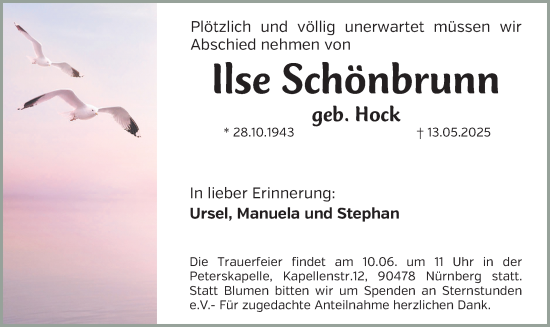 Plötzlich und völlig unerwartet müssen wir Abschied nehmen von

Ilse Schönbrunn

geb. Hock

* 28.10.1943 † 13.05.2025

In lieber Erinnerung:

Ursel, Manuela und Stephan

Die Trauerfeier findet am 10.06. um 11 Uhr in der Peterskapelle, Kapellenstr.12, 90478 Nürnberg statt. Statt Blumen bitten wir um Spenden an Sternstunden e.V.- Für zugedachte Anteilnahme herzlichen Dank.